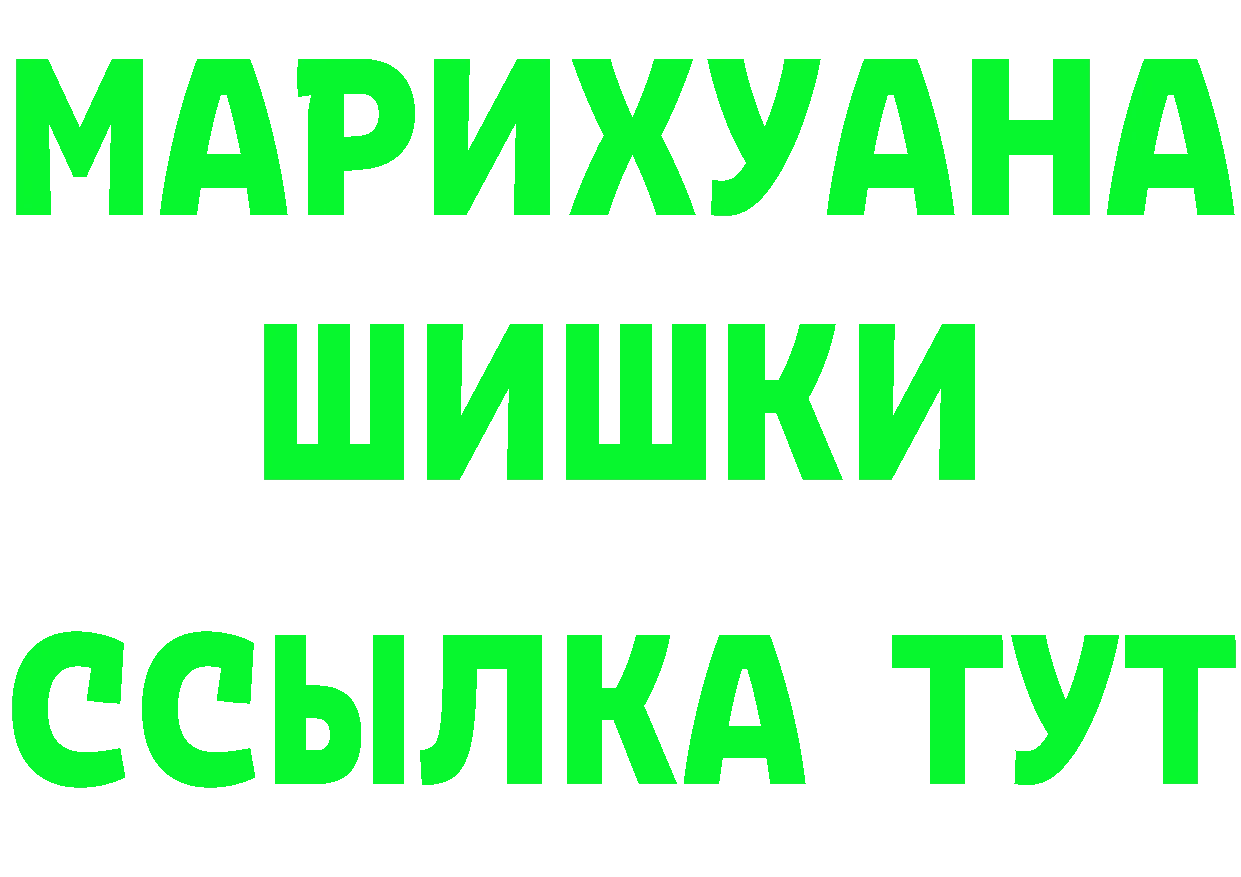 МАРИХУАНА
ШИШКИ
ССЫЛКА ТУТ